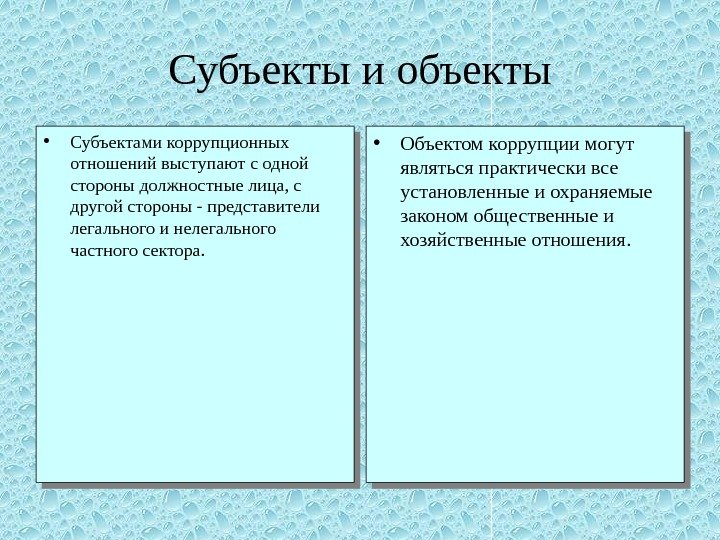 Субъекты и объекты

• Субъектами коррупционных отношений выступают с одной стороны должностные лица, с другой стороны - представители легального и нелегального частного сектора.

• Объектом коррупции могут являться практически все установленные и охраняемые законом общественные и хозяйственные отношения.